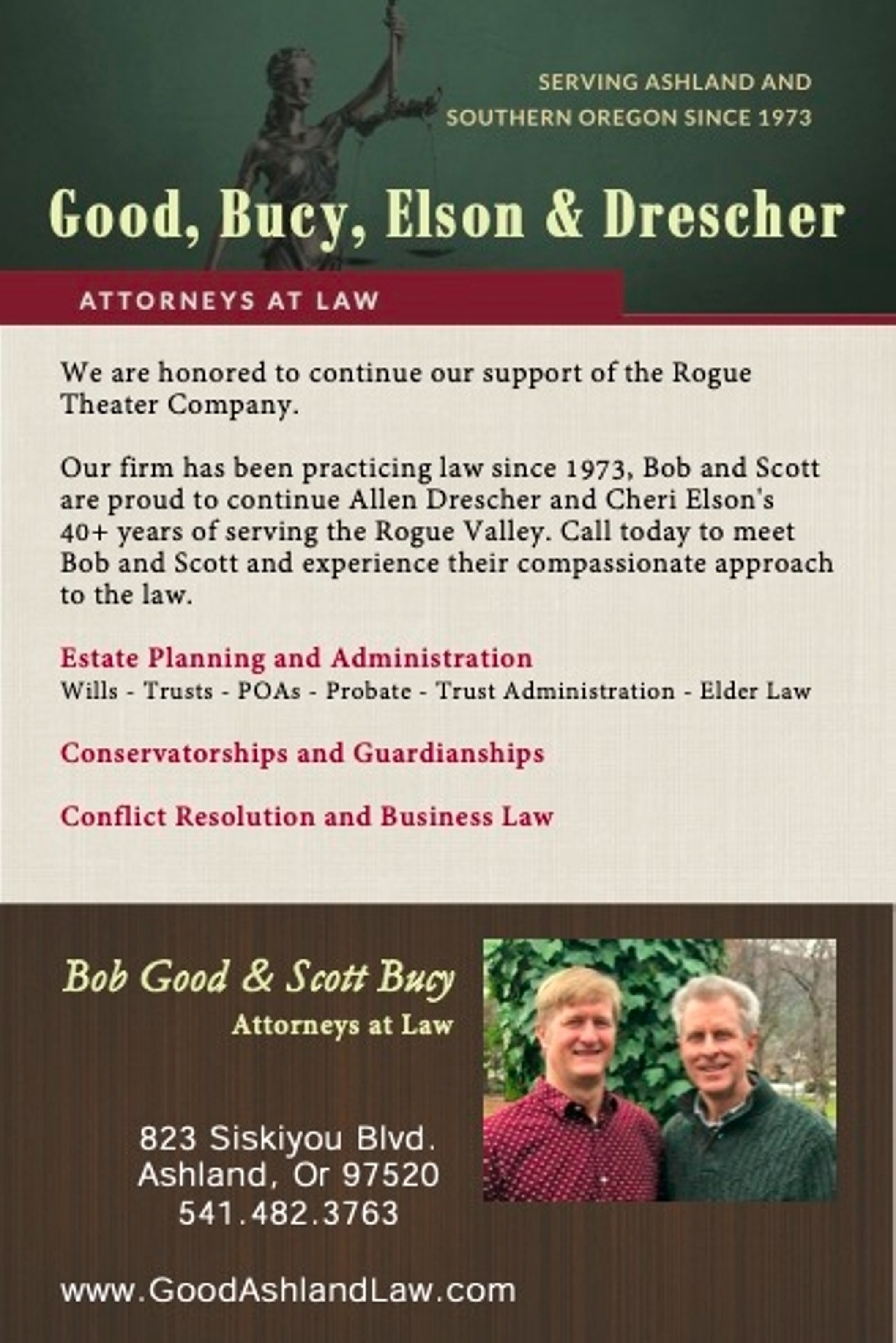 SERVING ASHLAND AND SOUTHERN OREGON SINCE 1973

Good, Bucy, Elson & Drescher

ATTORNEYS AT LAW

We are honored to continue our support of the Rogue Theater Company.

Our firm has been practicing law since 1973, Bob and Scott are proud to continue Allen Drescher and Cheri Elson's 40+ years of serving the Rogue Valley. Call today to meet Bob and Scott and experience their compassionate approach to the law.

Estate Planning and Administration
Wills - Trusts - POAs - Probate - Trust Administration - Elder Law

Conservatorships and Guardianships

Conflict Resolution and Business Law

Bob Good & Scott Bucy
Attorneys at Law

823 Siskiyou Blvd.
Ashland, Or 97520
541.482.3763

www.GoodAshlandLaw.com